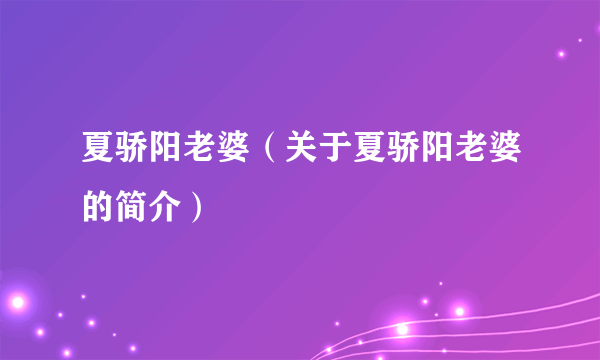 夏骄阳老婆（关于夏骄阳老婆的简介）